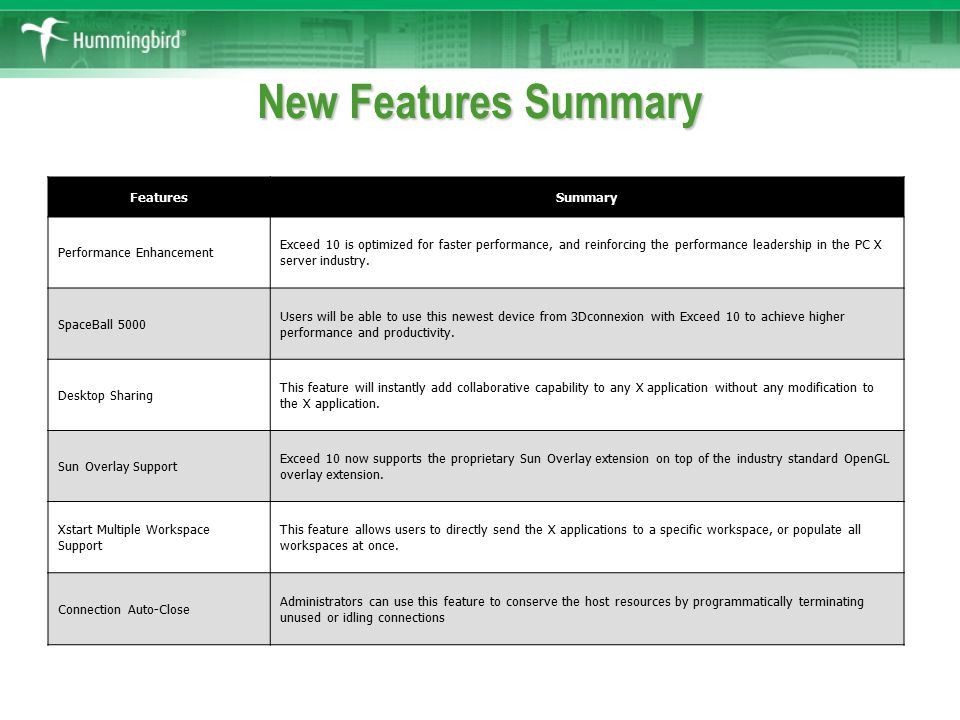 Hummingbird®

New Features Summary

| Features | Summary |
|---|---|
| Performance Enhancement | Exceed 10 is optimized for faster performance, and reinforcing the performance leadership in the PC X server industry. |
| SpaceBall 5000 | Users will be able to use this newest device from 3Dconnexion with Exceed 10 to achieve higher performance and productivity. |
| Desktop Sharing | This feature will instantly add collaborative capability to any X application without any modification to the X application. |
| Sun Overlay Support | Exceed 10 now supports the proprietary Sun Overlay extension on top of the industry standard OpenGL overlay extension. |
| Xstart Multiple Workspace Support | This feature allows users to directly send the X applications to a specific workspace, or populate all workspaces at once. |
| Connection Auto-Close | Administrators can use this feature to conserve the host resources by programmatically terminating unused or idling connections |